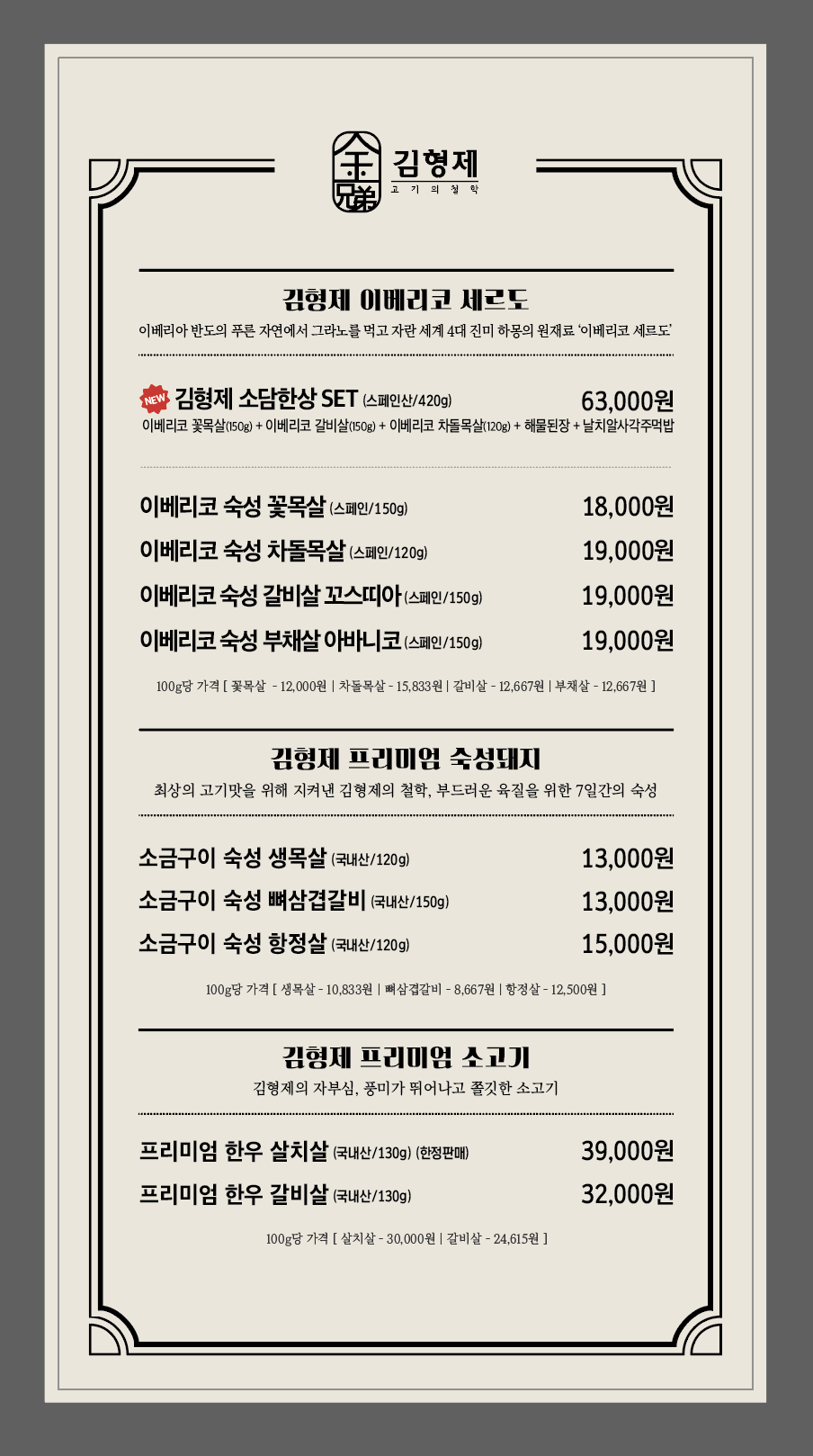 金兄弟 김형제
고기의철학

김형제 이베리코 세르도
이베리아 반도의 푸른 자연에서 그라노를 먹고 자란 세계 4대 진미 하몽의 원재료 '이베리코 세르도'

NEW 김형제 소담한상 SET (스페인산/420g) 63,000원
이베리코 꽃목살(150g) + 이베리코 갈비살(150g) + 이베리코 차돌목살(120g) + 해물된장 + 날치알사각주먹밥

이베리코 숙성 꽃목살 (스페인/150g) 18,000원
이베리코 숙성 차돌목살 (스페인/120g) 19,000원
이베리코 숙성 갈비살 꼬스띠아 (스페인/150g) 19,000원
이베리코 숙성 부채살 아바니코 (스페인/150g) 19,000원

100g당 가격 [ 꽃목살 - 12,000원 | 차돌목살 - 15,833원 | 갈비살 - 12,667원 | 부채살 - 12,667원 ]

김형제 프리미엄 숙성돼지
최상의 고기맛을 위해 지켜낸 김형제의 철학, 부드러운 육질을 위한 7일간의 숙성

소금구이 숙성 생목살 (국내산/120g) 13,000원
소금구이 숙성 뼈삼겹갈비 (국내산/150g) 13,000원
소금구이 숙성 항정살 (국내산/120g) 15,000원

100g당 가격 [ 생목살 - 10,833원 | 뼈삼겹갈비 - 8,667원 | 항정살 - 12,500원 ]

김형제 프리미엄 소고기
김형제의 자부심, 풍미가 뛰어나고 쫄깃한 소고기

프리미엄 한우 살치살 (국내산/130g) (한정판매) 39,000원
프리미엄 한우 갈비살 (국내산/130g) 32,000원

100g당 가격 [ 살치살 - 30,000원 | 갈비살 - 24,615원 ]